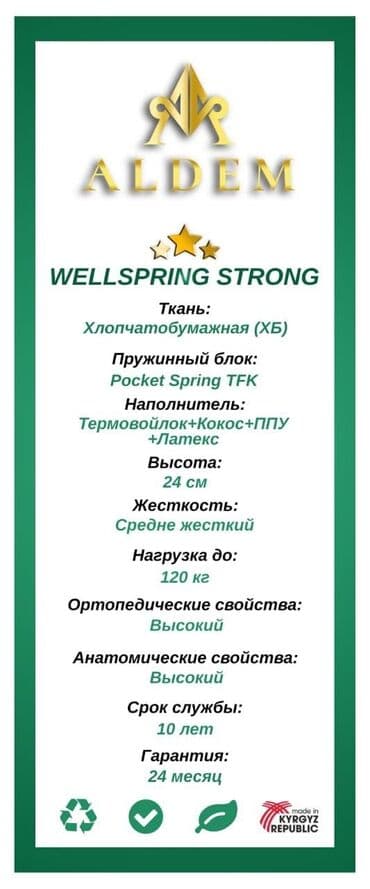 ALDEM

WELLSPRING STRONG

Ткань:
Хлопчатобумажная (ХБ)

Пружинный блок:
Pocket Spring TFK

Наполнитель:
Термовойлок+Кокос+ППУ +Латекс

Высота:
24 см

Жесткость:
Средне жесткий

Нагрузка до:
120 кг

Ортопедические свойства:
Высокий

Анатомические свойства:
Высокий

Срок службы:
10 лет

Гарантия:
24 месяц

made in KYRGYZ REPUBLIC